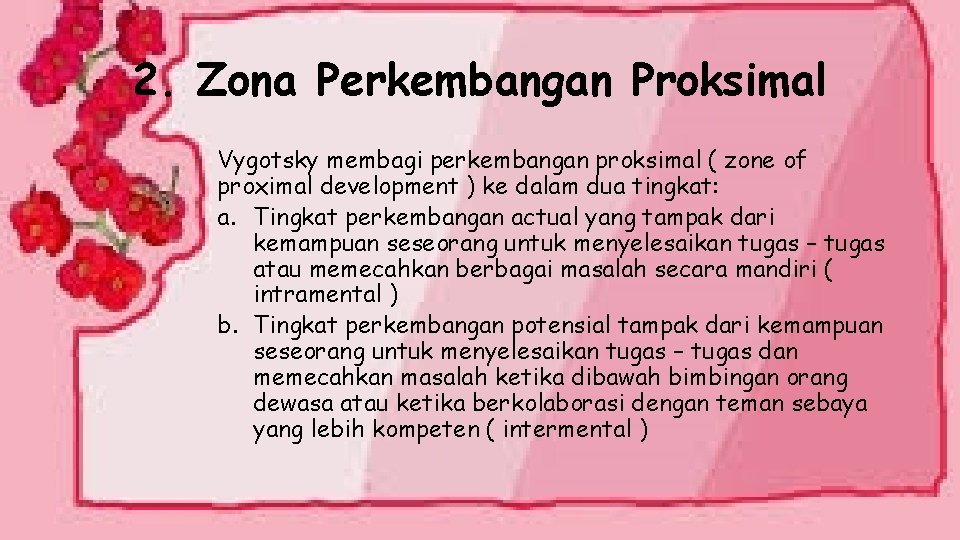 2. Zona Perkembangan Proksimal

Vygotsky membagi perkembangan proksimal ( zone of proximal development ) ke dalam dua tingkat:

a. Tingkat perkembangan actual yang tampak dari kemampuan seseorang untuk menyelesaikan tugas – tugas atau memecahkan berbagai masalah secara mandiri ( intramental )

b. Tingkat perkembangan potensial tampak dari kemampuan seseorang untuk menyelesaikan tugas – tugas dan memecahkan masalah ketika dibawah bimbingan orang dewasa atau ketika berkolaborasi dengan teman sebaya yang lebih kompeten ( intermental )